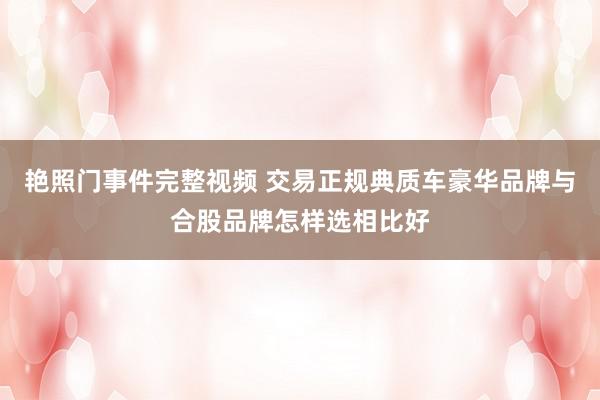 艳照门事件完整视频 交易正规典质车豪华品牌与合股品牌怎样选相比好